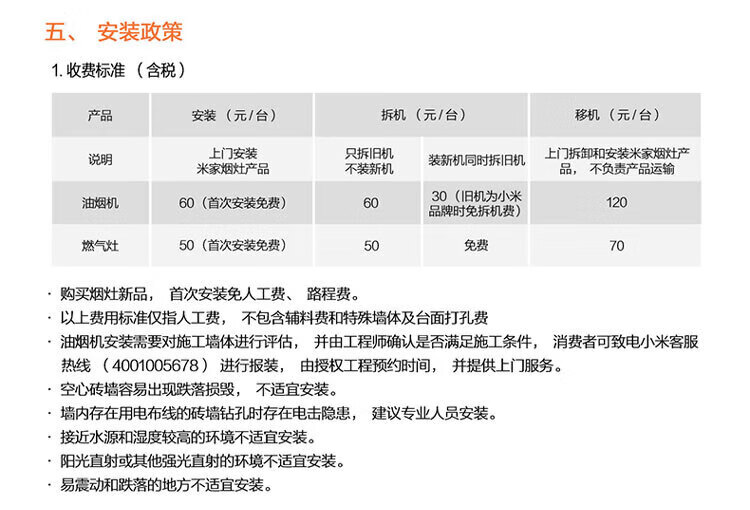 五、 安装政策

1. 收费标准 （含税）

| 产品 | 安装 （元/台） | 拆机 （元/台） | | 移机 （元/台） |
|---|---|---|---|---|
| 说明 | 上门安装 米家烟灶产品 | 只拆旧机 不装新机 | 装新机同时拆旧机 | 上门拆卸和安装米家烟灶产品， 不负责产品运输 |
| 油烟机 | 60（首次安装免费） | 60 | 30（旧机为小米品牌时免拆机费） | 120 |
| 燃气灶 | 50（首次安装免费） | 50 | 免费 | 70 |

· 购买烟灶新品， 首次安装免人工费、 路程费。
· 以上费用标准仅指人工费， 不包含辅料费和特殊墙体及台面打孔费
· 油烟机安装需要对施工墙体进行评估， 并由工程师确认是否满足施工条件， 消费者可致电小米客服热线 （4001005678） 进行报装， 由授权工程预约时间， 并提供上门服务。
· 空心砖墙容易出现跌落损毁， 不适宜安装。
· 墙内存在用电布线的砖墙钻孔时存在电击隐患， 建议专业人员安装。
· 接近水源和湿度较高的环境不适宜安装。
· 阳光直射或其他强光直射的环境不适宜安装。
· 易震动和跌落的地方不适宜安装。